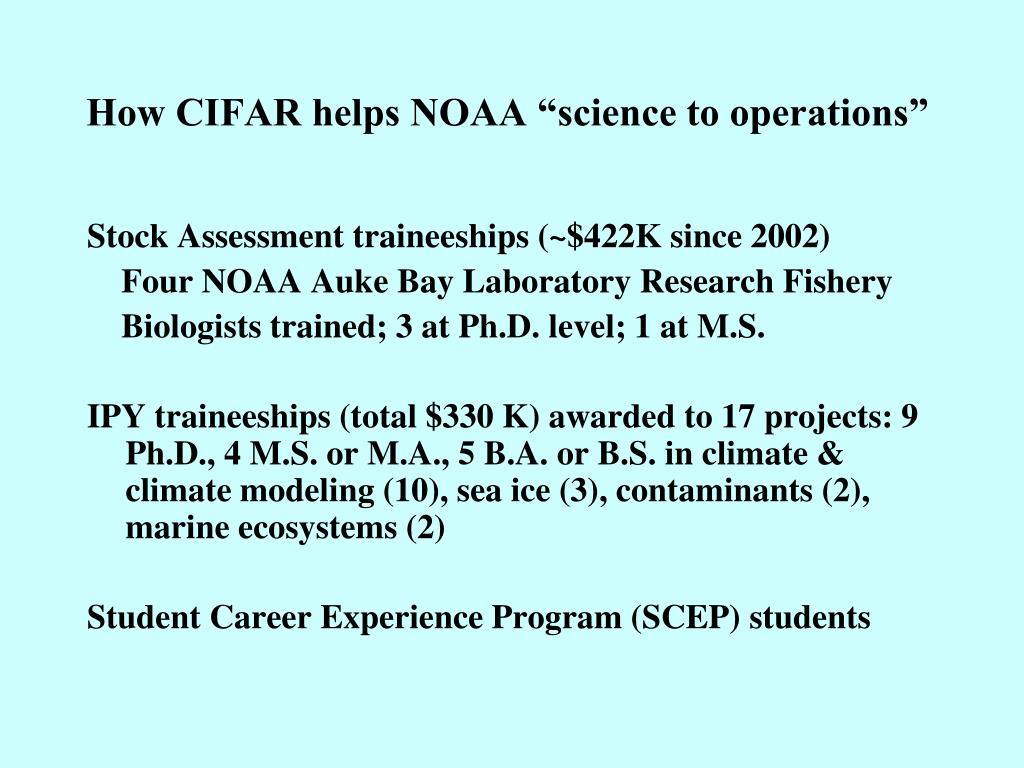 How CIFAR helps NOAA “science to operations”

Stock Assessment traineeships (~\$422K since 2002)
Four NOAA Auke Bay Laboratory Research Fishery Biologists trained; 3 at Ph.D. level; 1 at M.S.

IPY traineeships (total \$330 K) awarded to 17 projects: 9 Ph.D., 4 M.S. or M.A., 5 B.A. or B.S. in climate & climate modeling (10), sea ice (3), contaminants (2), marine ecosystems (2)

Student Career Experience Program (SCEP) students